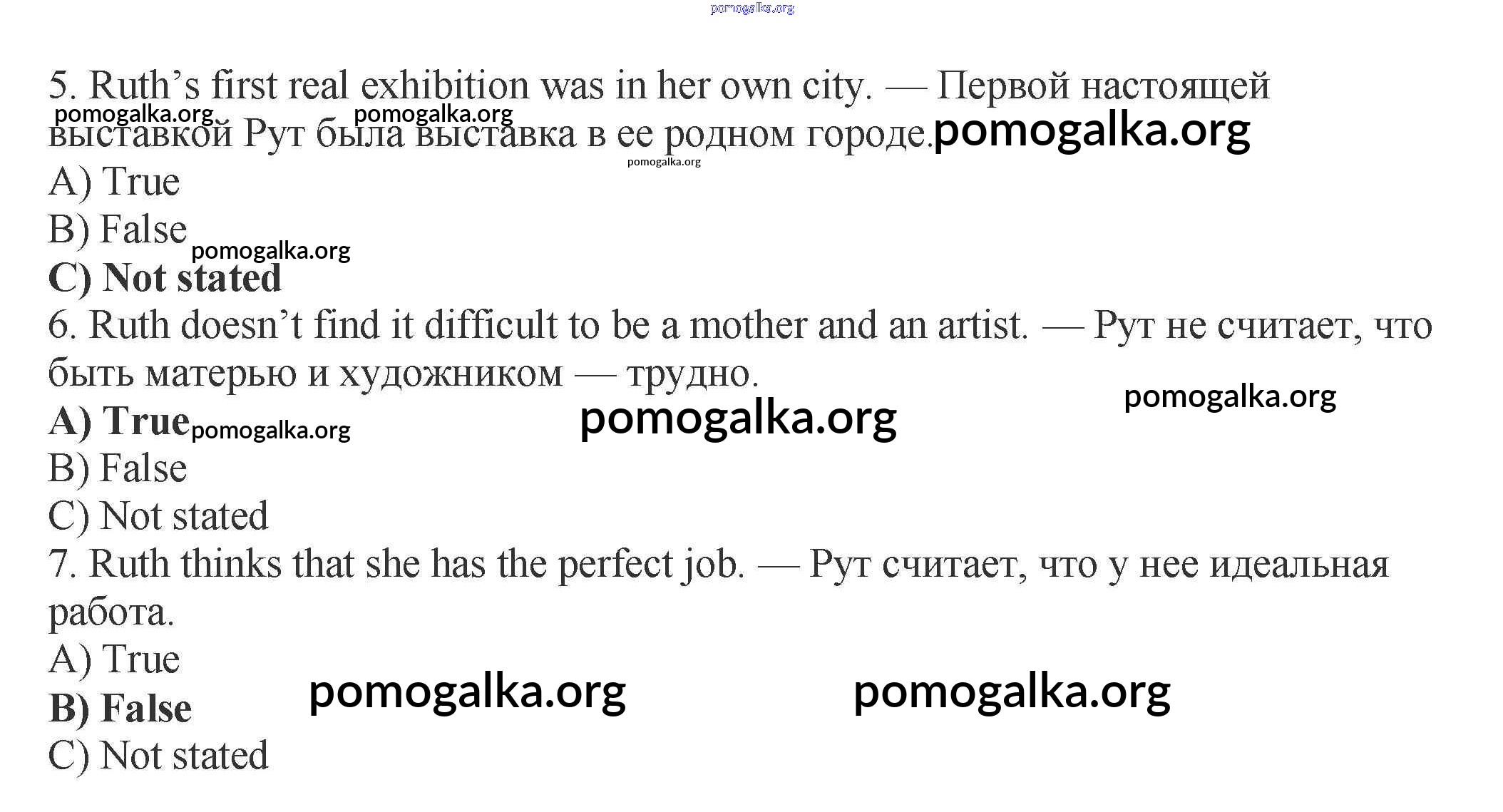 5. Ruth's first real exhibition was in her own city. — Первой настоящей выставкой Рут была выставка в ее родном городе.

A) True

B) False

C) Not stated

6. Ruth doesn't find it difficult to be a mother and an artist. — Рут не считает, что быть матерью и художником — трудно.

A) True

B) False

C) Not stated

7. Ruth thinks that she has the perfect job. — Рут считает, что у нее идеальная работа.

A) True

B) False

C) Not stated

pomogalka.org